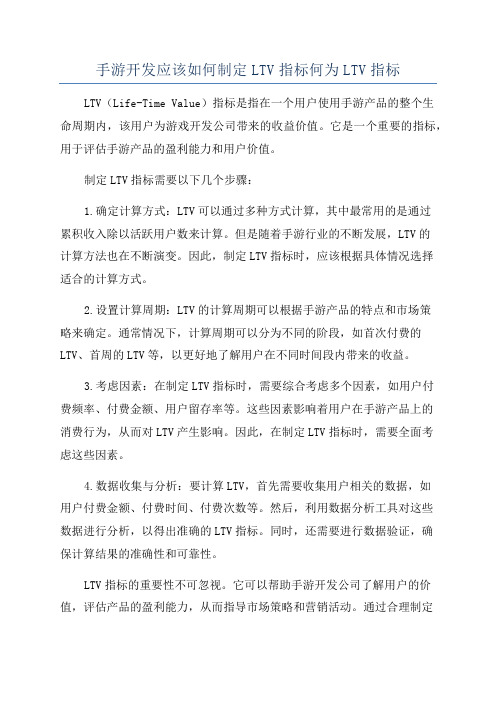 手游开发应该如何制定 LTV 指标何为 LTV 指标

LTV（Life-Time Value）指标是指在一个用户使用手游产品的整个生命周期内，该用户为游戏开发公司带来的收益价值。它是一个重要的指标，用于评估手游产品的盈利能力和用户价值。

制定 LTV 指标需要以下几个步骤：

1.确定计算方式：LTV 可以通过多种方式计算，其中最常用的是通过累积收入除以活跃用户数来计算。但是随着手游行业的不断发展，LTV 的计算方法也在不断演变。因此，制定 LTV 指标时，应该根据具体情况选择适合的计算方式。

2.设置计算周期：LTV 的计算周期可以根据手游产品的特点和市场策略来确定。通常情况下，计算周期可以分为不同的阶段，如首次付费的 LTV、首周的 LTV 等，以更好地了解用户在不同时间段内带来的收益。

3.考虑因素：在制定 LTV 指标时，需要综合考虑多个因素，如用户付费频率、付费金额、用户留存率等。这些因素影响着用户在手游产品上的消费行为，从而对 LTV 产生影响。因此，在制定 LTV 指标时，需要全面考虑这些因素。

4.数据收集与分析：要计算 LTV，首先需要收集用户相关的数据，如用户付费金额、付费时间、付费次数等。然后，利用数据分析工具对这些数据进行分析，以得出准确的 LTV 指标。同时，还需要进行数据验证，确保计算结果的准确性和可靠性。

LTV 指标的重要性不可忽视。它可以帮助手游开发公司了解用户的价值，评估产品的盈利能力，从而指导市场策略和营销活动。通过合理制定